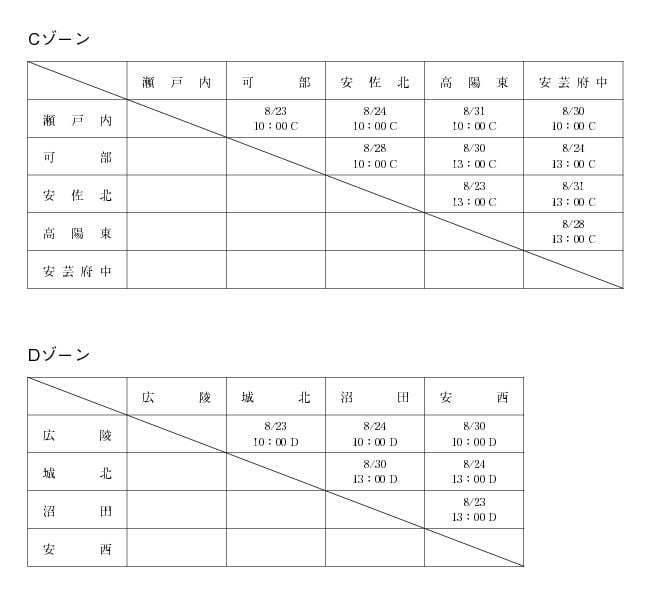 Cゾーン

|  | 瀬戸内 | 可部 | 安佐北 | 高陽東 | 安芸府中 |
|---|---|---|---|---|---|
| 瀬戸内 |  | 8/23 10：00 C | 8/24 10：00 C | 8/31 10：00 C | 8/30 10：00 C |
| 可部 |  |  | 8/28 10：00 C | 8/30 13：00 C | 8/24 13：00 C |
| 安佐北 |  |  |  | 8/23 13：00 C | 8/31 13：00 C |
| 高陽東 |  |  |  |  | 8/28 13：00 C |
| 安芸府中 |  |  |  |  |  |

Dゾーン

|  | 広陵 | 城北 | 沼田 | 安西 |
|---|---|---|---|---|
| 広陵 |  | 8/23 10：00 D | 8/24 10：00 D | 8/30 10：00 D |
| 城北 |  |  | 8/30 13：00 D | 8/24 13：00 D |
| 沼田 |  |  |  | 8/23 13：00 D |
| 安西 |  |  |  |  |